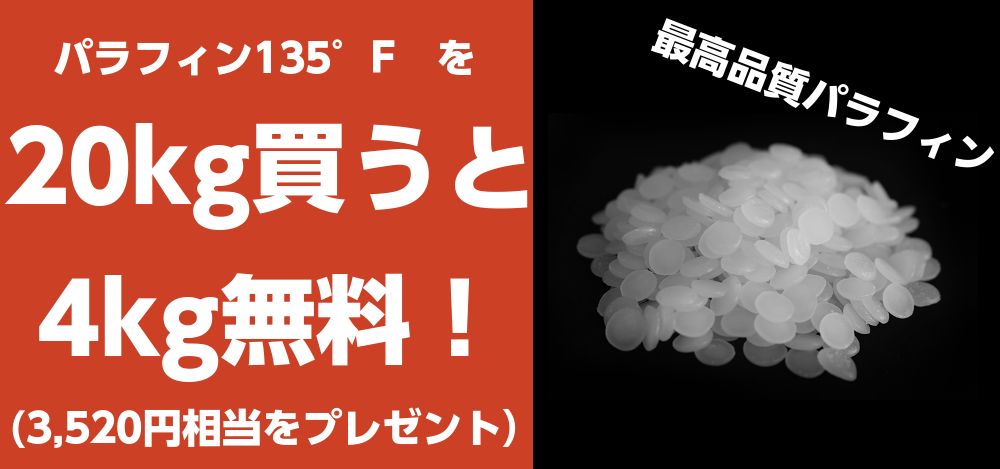 パラフィン135°F　を

20kg買うと

4kg無料！

（3,520円相当をプレゼント）

最高品質パラフィン